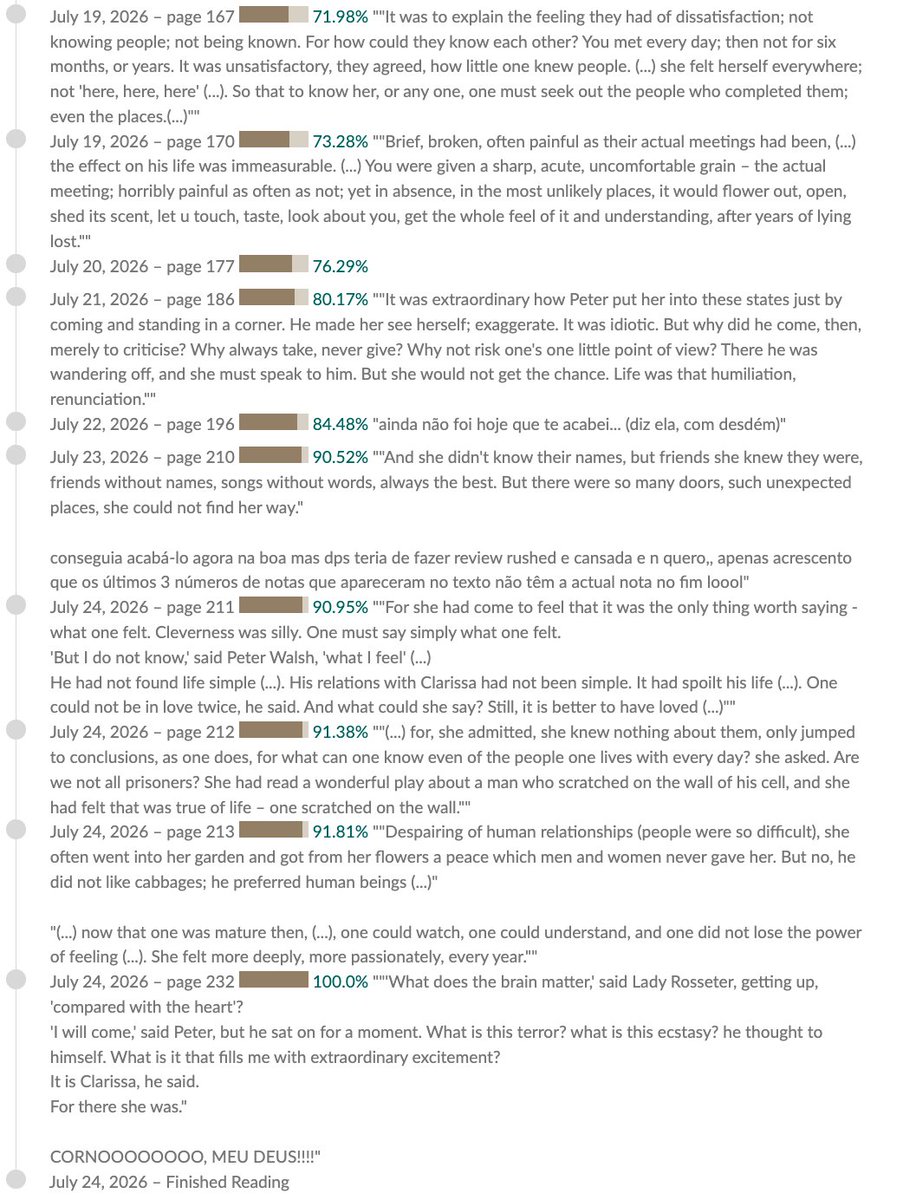 July 19, 2026 – page 167 71.98% ""It was to explain the feeling they had of dissatisfaction; not knowing people; not being known. For how could they know each other? You met every day; then not for six months, or years. It was unsatisfactory, they agreed, how little one knew people. (...) she felt herself everywhere; not 'here, here, here' (...). So that to know her, or any one, one must seek out the people who completed them; even the places.(...)""

July 19, 2026 – page 170 73.28% ""Brief, broken, often painful as their actual meetings had been, (...) the effect on his life was immeasurable. (...) You were given a sharp, acute, uncomfortable grain – the actual meeting; horribly painful as often as not; yet in absence, in the most unlikely places, it would flower out, open, shed its scent, let u touch, taste, look about you, get the whole feel of it and understanding, after years of lying lost.""

July 20, 2026 – page 177 76.29%

July 21, 2026 – page 186 80.17% ""It was extraordinary how Peter put her into these states just by coming and standing in a corner. He made her see herself; exaggerate. It was idiotic. But why did he come, then, merely to criticise? Why always take, never give? Why not risk one's one little point of view? There he was wandering off, and she must speak to him. But she would not get the chance. Life was that humiliation, renunciation.""

July 22, 2026 – page 196 84.48% "ainda não foi hoje que te acabei... (diz ela, com desdém)"

July 23, 2026 – page 210 90.52% ""And she didn't know their names, but friends she knew they were, friends without names, songs without words, always the best. But there were so many doors, such unexpected places, she could not find her way."

conseguia acabá-lo agora na boa mas dps teria de fazer review rushed e cansada e n quero,, apenas acrescento que os últimos 3 números de notas que apareceram no texto não têm a actual nota no fim loool"

July 24, 2026 – page 211 90.95% ""For she had come to feel that it was the only thing worth saying - what one felt. Cleverness was silly. One must say simply what one felt.
'But I do not know,' said Peter Walsh, 'what I feel' (...)
He had not found life simple (...). His relations with Clarissa had not been simple. It had spoilt his life (...). One could not be in love twice, he said. And what could she say? Still, it is better to have loved (...)""

July 24, 2026 – page 212 91.38% ""(...) for, she admitted, she knew nothing about them, only jumped to conclusions, as one does, for what can one know even of the people one lives with every day? she asked. Are we not all prisoners? She had read a wonderful play about a man who scratched on the wall of his cell, and she had felt that was true of life – one scratched on the wall.""

July 24, 2026 – page 213 91.81% ""Despairing of human relationships (people were so difficult), she often went into her garden and got from her flowers a peace which men and women never gave her. But no, he did not like cabbages; he preferred human beings (...)"

"(...) now that one was mature then, (...), one could watch, one could understand, and one did not lose the power of feeling (...). She felt more deeply, more passionately, every year.""

July 24, 2026 – page 232 100.0% ""'What does the brain matter,' said Lady Rosseter, getting up, 'compared with the heart'?
'I will come,' said Peter, but he sat on for a moment. What is this terror? what is this ecstasy? he thought to himself. What is it that fills me with extraordinary excitement?
It is Clarissa, he said.
For there she was."

CORNOOOOOOOO, MEU DEUS!!!!"

July 24, 2026 – Finished Reading